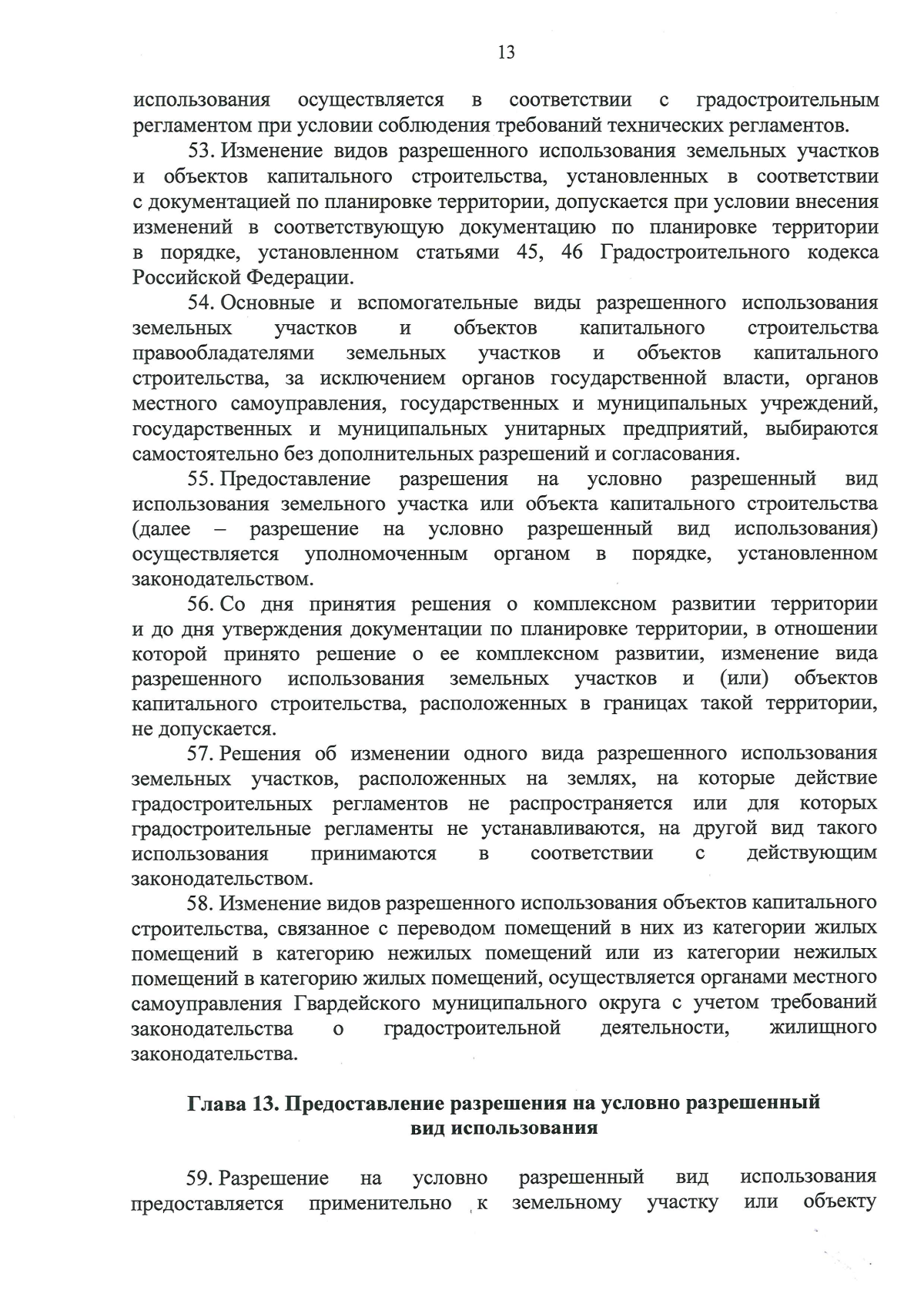 13

использования осуществляется в соответствии с градостроительным регламентом при условии соблюдения требований технических регламентов.

53. Изменение видов разрешенного использования земельных участков и объектов капитального строительства, установленных в соответствии с документацией по планировке территории, допускается при условии внесения изменений в соответствующую документацию по планировке территории в порядке, установленном статьями 45, 46 Градостроительного кодекса Российской Федерации.

54. Основные и вспомогательные виды разрешенного использования земельных участков и объектов капитального строительства правообладателями земельных участков и объектов капитального строительства, за исключением органов государственной власти, органов местного самоуправления, государственных и муниципальных учреждений, государственных и муниципальных унитарных предприятий, выбираются самостоятельно без дополнительных разрешений и согласования.

55. Предоставление разрешения на условно разрешенный вид использования земельного участка или объекта капитального строительства (далее – разрешение на условно разрешенный вид использования) осуществляется уполномоченным органом в порядке, установленном законодательством.

56. Со дня принятия решения о комплексном развитии территории и до дня утверждения документации по планировке территории, в отношении которой принято решение о ее комплексном развитии, изменение вида разрешенного использования земельных участков и (или) объектов капитального строительства, расположенных в границах такой территории, не допускается.

57. Решения об изменении одного вида разрешенного использования земельных участков, расположенных на землях, на которые действие градостроительных регламентов не распространяется или для которых градостроительные регламенты не устанавливаются, на другой вид такого использования принимаются в соответствии с действующим законодательством.

58. Изменение видов разрешенного использования объектов капитального строительства, связанное с переводом помещений в них из категории жилых помещений в категорию нежилых помещений или из категории нежилых помещений в категорию жилых помещений, осуществляется органами местного самоуправления Гвардейского муниципального округа с учетом требований законодательства о градостроительной деятельности, жилищного законодательства.

Глава 13. Предоставление разрешения на условно разрешенный вид использования

59. Разрешение на условно разрешенный вид использования предоставляется применительно к земельному участку или объекту